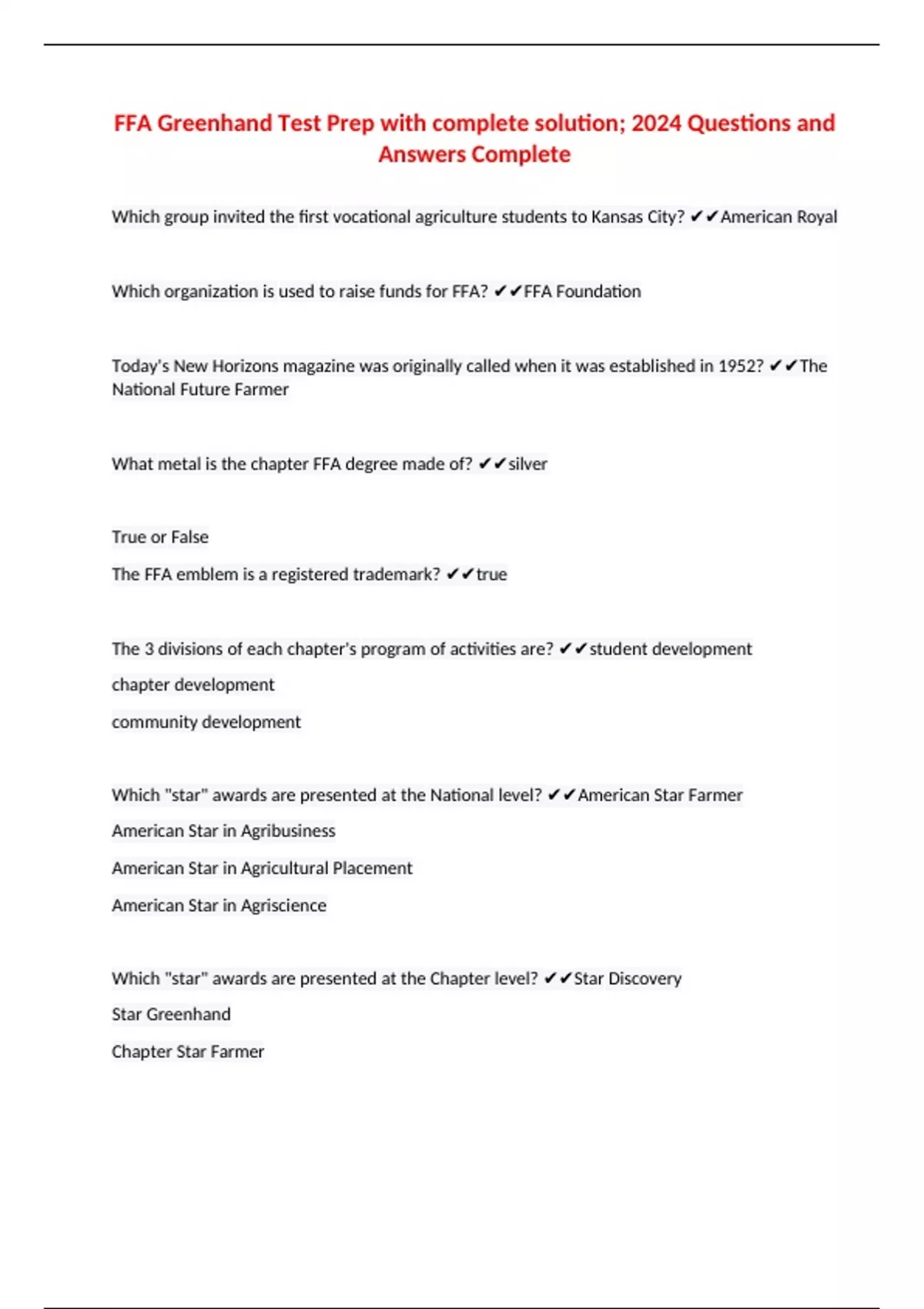 FFA Greenhand Test Prep with complete solution; 2024 Questions and Answers Complete

Which group invited the first vocational agriculture students to Kansas City? ✔✔American Royal

Which organization is used to raise funds for FFA? ✔✔FFA Foundation

Today's New Horizons magazine was originally called when it was established in 1952? ✔✔The National Future Farmer

What metal is the chapter FFA degree made of? ✔✔silver

True or False

The FFA emblem is a registered trademark? ✔✔true

The 3 divisions of each chapter's program of activities are? ✔✔student development

chapter development

community development

Which "star" awards are presented at the National level? ✔✔American Star Farmer

American Star in Agribusiness

American Star in Agricultural Placement

American Star in Agriscience

Which "star" awards are presented at the Chapter level? ✔✔Star Discovery

Star Greenhand

Chapter Star Farmer